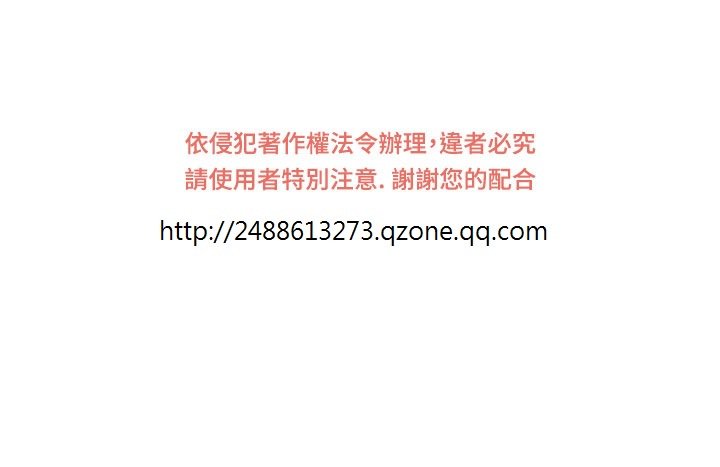 依侵犯著作權法令辦理,違者必究
請使用者特別注意. 謝謝您的配合

http://2488613273.qzone.qq.com